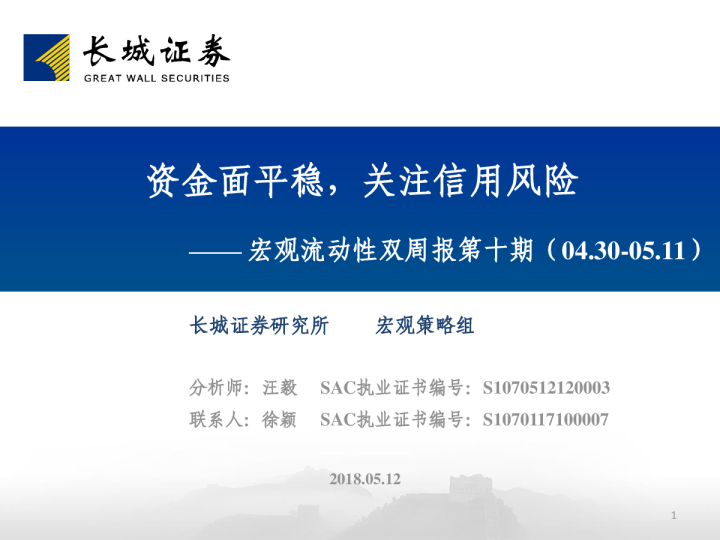 长城证券
GREAT WALL SECURITIES

资金面平稳，关注信用风险

——宏观流动性双周报第十期（04.30-05.11）

长城证券研究所　宏观策略组

分析师：汪毅　SAC执业证书编号：S1070512120003
联系人：徐颖　SAC执业证书编号：S1070117100007

2018.05.12

1